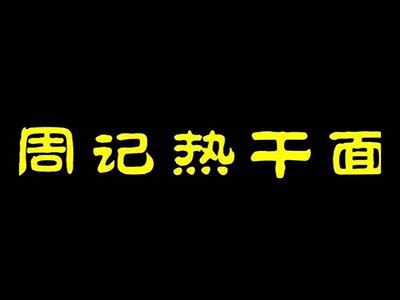 周记热干面